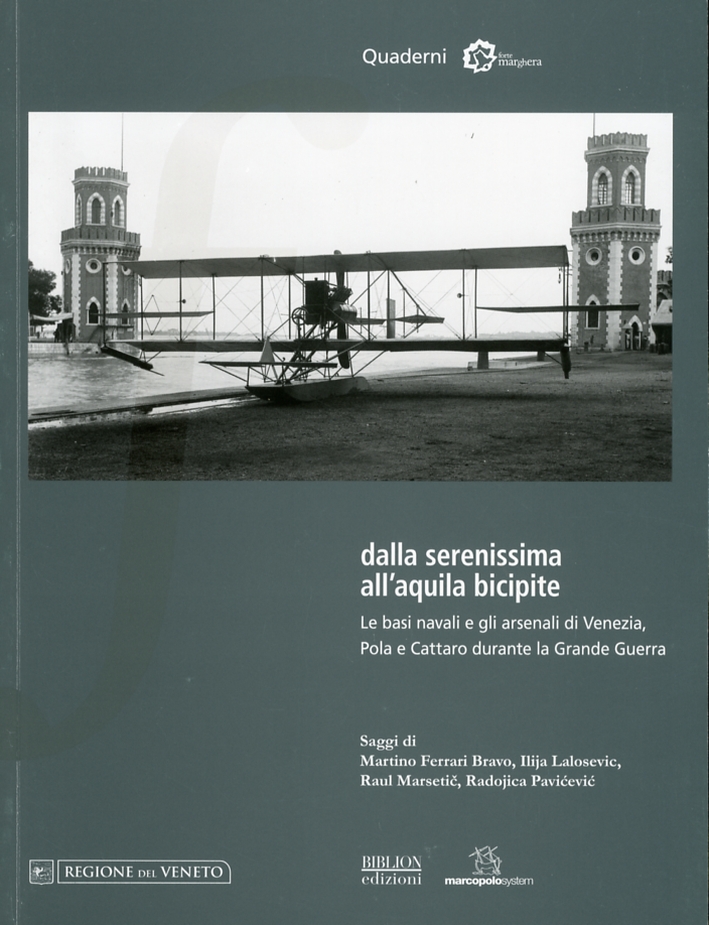 Quaderni forte marghera

dalla serenissima all'aquila bicipite

Le basi navali e gli arsenali di Venezia, Pola e Cattaro durante la Grande Guerra

Saggi di
Martino Ferrari Bravo, Ilija Lalosevic, Raul Marsetič, Radojica Pavićević

REGIONE DEL VENETO

BIBLION edizioni

marcopolosystem